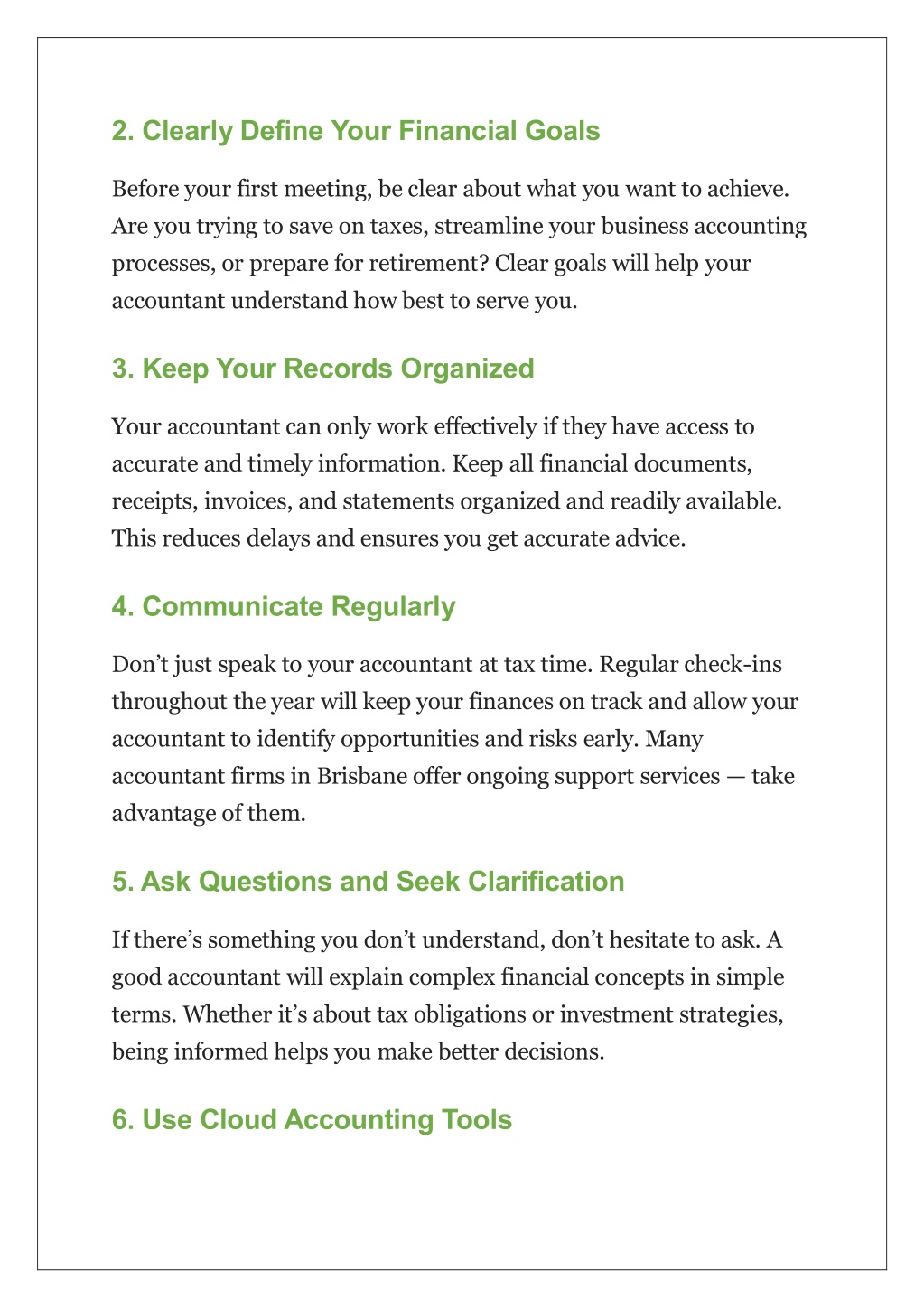 2. Clearly Define Your Financial Goals

Before your first meeting, be clear about what you want to achieve. Are you trying to save on taxes, streamline your business accounting processes, or prepare for retirement? Clear goals will help your accountant understand how best to serve you.

3. Keep Your Records Organized

Your accountant can only work effectively if they have access to accurate and timely information. Keep all financial documents, receipts, invoices, and statements organized and readily available. This reduces delays and ensures you get accurate advice.

4. Communicate Regularly

Don’t just speak to your accountant at tax time. Regular check-ins throughout the year will keep your finances on track and allow your accountant to identify opportunities and risks early. Many accountant firms in Brisbane offer ongoing support services — take advantage of them.

5. Ask Questions and Seek Clarification

If there’s something you don’t understand, don’t hesitate to ask. A good accountant will explain complex financial concepts in simple terms. Whether it’s about tax obligations or investment strategies, being informed helps you make better decisions.

6. Use Cloud Accounting Tools